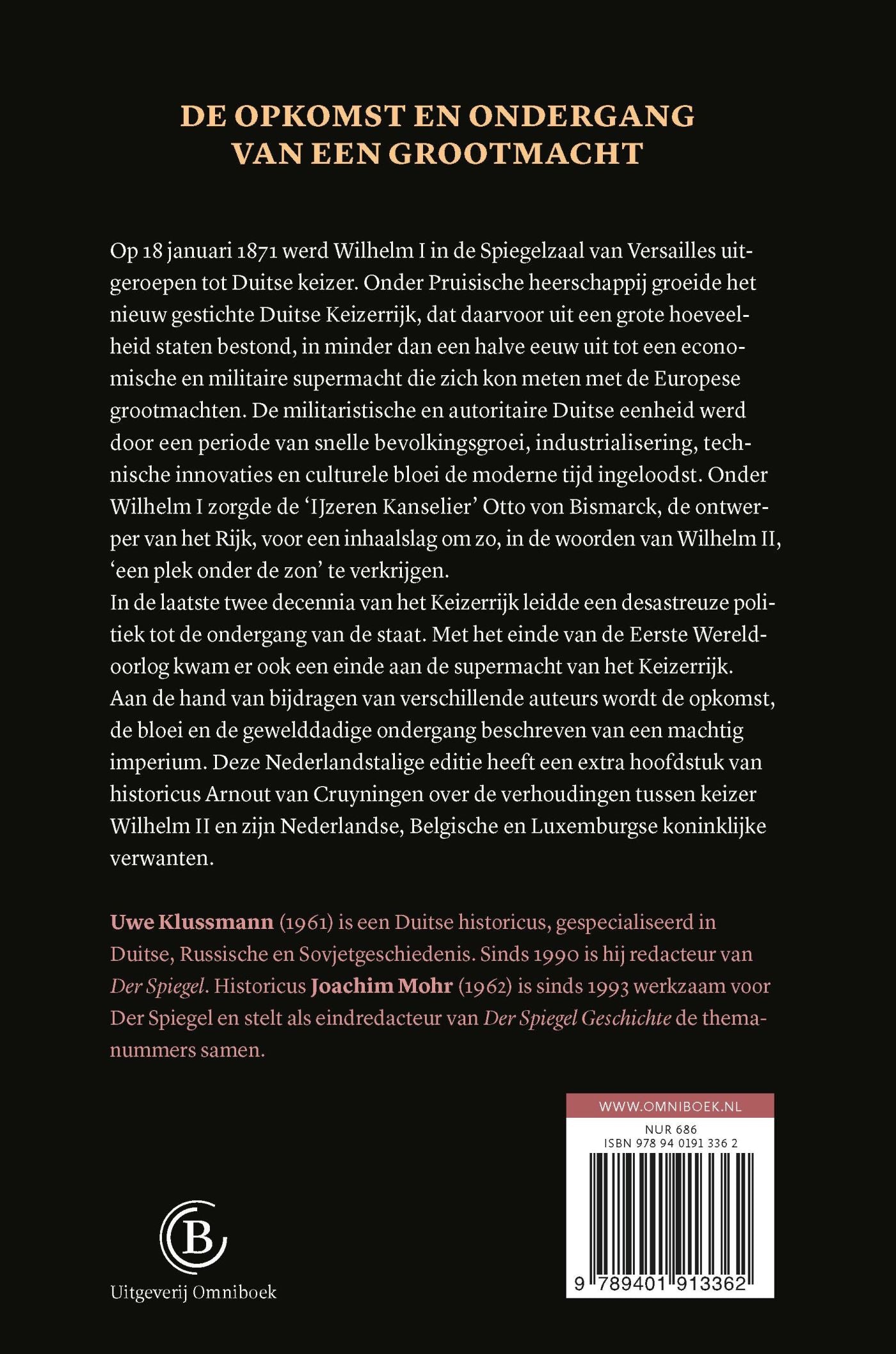 DE OPKOMST EN ONDERGANG VAN EEN GROOTMACHT

Op 18 januari 1871 werd Wilhelm I in de Spiegelzaal van Versailles uitgeroepen tot Duitse keizer. Onder Pruisische heerschappij groeide het nieuw gestichte Duitse Keizerrijk, dat daarvoor uit een grote hoeveelheid staten bestond, in minder dan een halve eeuw uit tot een economische en militaire supermacht die zich kon meten met de Europese grootmachten. De militaristische en autoritaire Duitse eenheid werd door een periode van snelle bevolkingsgroei, industrialisering, technische innovaties en culturele bloei de moderne tijd ingeloodst. Onder Wilhelm I zorgde de 'IJzeren Kanselier' Otto von Bismarck, de ontwerper van het Rijk, voor een inhaalslag om zo, in de woorden van Wilhelm II, 'een plek onder de zon' te verkrijgen.
In de laatste twee decennia van het Keizerrijk leidde een desastreuze politiek tot de ondergang van de staat. Met het einde van de Eerste Wereldoorlog kwam er ook een einde aan de supermacht van het Keizerrijk. Aan de hand van bijdragen van verschillende auteurs wordt de opkomst, de bloei en de gewelddadige ondergang beschreven van een machtig imperium. Deze Nederlandstalige editie heeft een extra hoofdstuk van historicus Arnout van Cruyningen over de verhoudingen tussen keizer Wilhelm II en zijn Nederlandse, Belgische en Luxemburgse koninklijke verwanten.

Uwe Klussmann (1961) is een Duitse historicus, gespecialiseerd in Duitse, Russische en Sovjetgeschiedenis. Sinds 1990 is hij redacteur van Der Spiegel. Historicus Joachim Mohr (1962) is sinds 1993 werkzaam voor Der Spiegel en stelt als eindredacteur van Der Spiegel Geschichte de themanummers samen.

WWW.OMNIBOEK.NL
NUR 686
ISBN 978 94 0191 336 2
9 789401 913362

B
Uitgeverij Omniboek